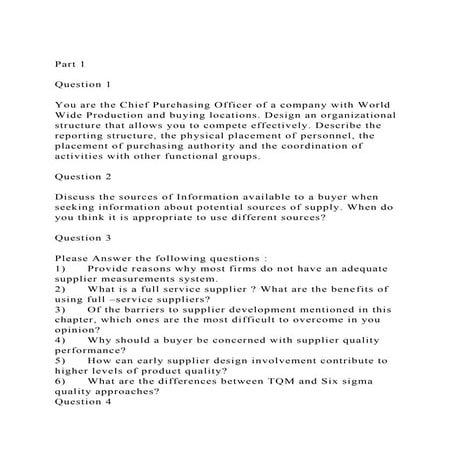 Part 1

Question 1

You are the Chief Purchasing Officer of a company with World Wide Production and buying locations. Design an organizational structure that allows you to compete effectively. Describe the reporting structure, the physical placement of personnel, the placement of purchasing authority and the coordination of activities with other functional groups.

Question 2

Discuss the sources of Information available to a buyer when seeking information about potential sources of supply. When do you think it is appropriate to use different sources?

Question 3

Please Answer the following questions :
1) Provide reasons why most firms do not have an adequate supplier measurements system.
2) What is a full service supplier ? What are the benefits of using full –service suppliers?
3) Of the barriers to supplier development mentioned in this chapter, which ones are the most difficult to overcome in you opinion?
4) Why should a buyer be concerned with supplier quality performance?
5) How can early supplier design involvement contribute to higher levels of product quality?
6) What are the differences between TQM and Six sigma quality approaches?
Question 4